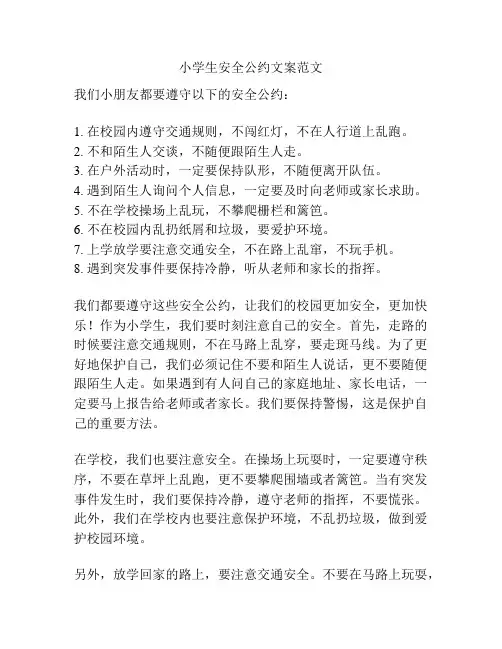 小学生安全公约文案范文

我们小朋友都要遵守以下的安全公约：

1. 在校园内遵守交通规则，不闯红灯，不在人行道上乱跑。
2. 不和陌生人交谈，不随便跟陌生人走。
3. 在户外活动时，一定要保持队形，不随便离开队伍。
4. 遇到陌生人询问个人信息，一定要及时向老师或家长求助。
5. 不在学校操场上乱玩，不攀爬栅栏和篱笆。
6. 不在校园内乱扔纸屑和垃圾，要爱护环境。
7. 上学放学要注意交通安全，不在路上乱窜，不玩手机。
8. 遇到突发事件要保持冷静，听从老师和家长的指挥。

我们都要遵守这些安全公约，让我们的校园更加安全，更加快乐！作为小学生，我们要时刻注意自己的安全。首先，走路的时候要注意交通规则，不在马路上乱穿，要走斑马线。为了更好地保护自己，我们必须记住不要和陌生人说话，更不要随便跟陌生人走。如果遇到有人问自己的家庭地址、家长电话，一定要马上报告给老师或者家长。我们要保持警惕，这是保护自己的重要方法。

在学校，我们也要注意安全。在操场上玩耍时，一定要遵守秩序，不要在草坪上乱跑，更不要攀爬围墙或者篱笆。当有突发事件发生时，我们要保持冷静，遵守老师的指挥，不要慌张。此外，我们在学校内也要注意保护环境，不乱扔垃圾，做到爱护校园环境。

另外，放学回家的路上，要注意交通安全。不要在马路上玩耍，